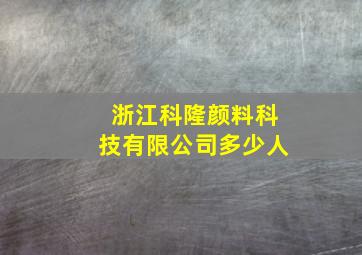 浙江科隆颜料科技有限公司多少人